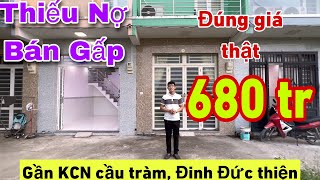 Thiếu Nợ
Bán Gấp

Đúng giá thật

680 tr

Gần KCN cầu tràm, Đinh Đức thiện